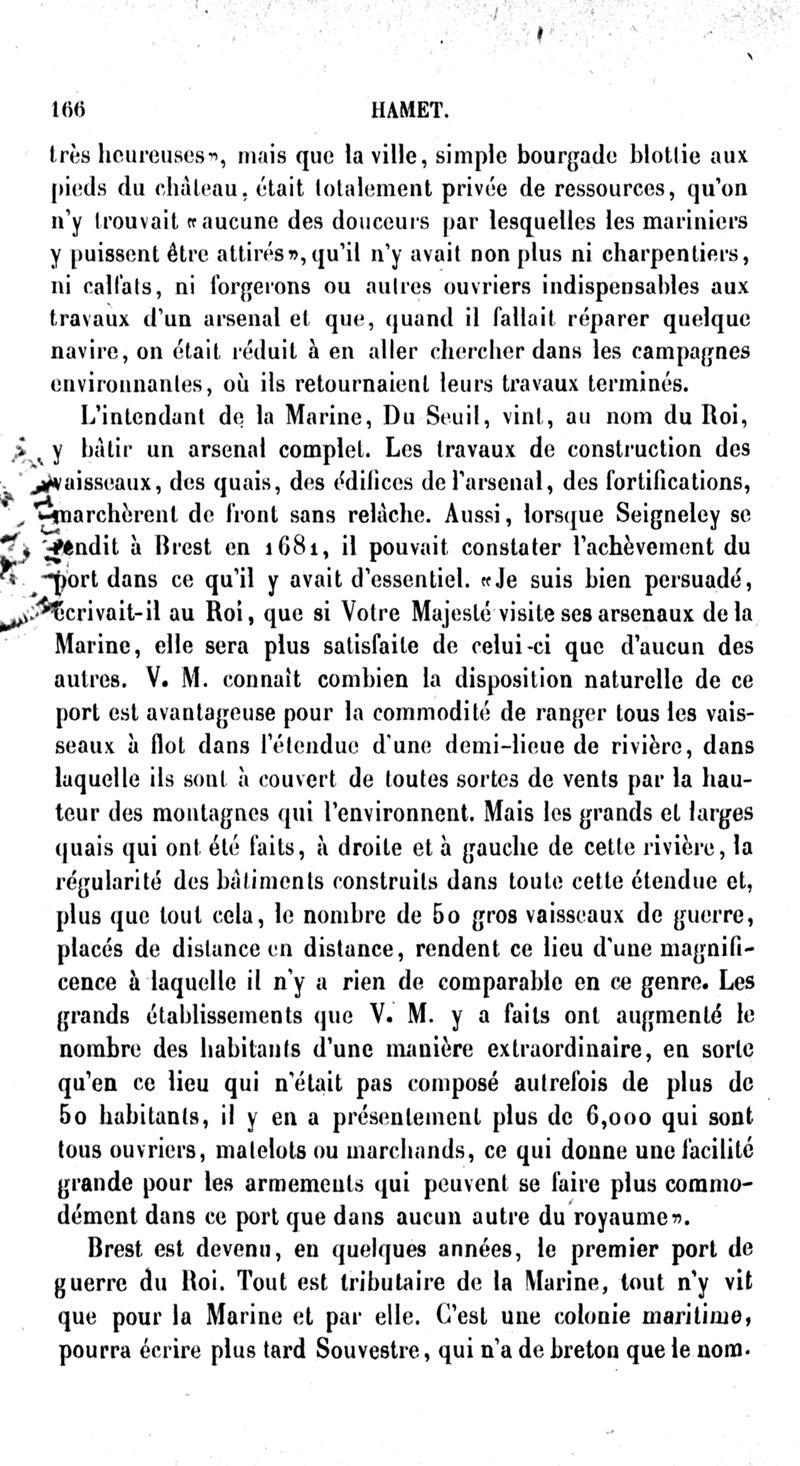 166 HAMET.

très heureuses», mais que la ville, simple bourgade blottie aux pieds du château, était totalement privée de ressources, qu'on n'y trouvait «aucune des douceurs par lesquelles les mariniers y puissent être attirés», qu'il n'y avait non plus ni charpentiers, ni calfats, ni forgerons ou autres ouvriers indispensables aux travaux d'un arsenal et que, quand il fallait réparer quelque navire, on était réduit à en aller chercher dans les campagnes environnantes, où ils retournaient leurs travaux terminés.

L'intendant de la Marine, Du Seuil, vint, au nom du Roi, y bâtir un arsenal complet. Les travaux de construction des vaisseaux, des quais, des édifices de l'arsenal, des fortifications, marchèrent de front sans relâche. Aussi, lorsque Seigneley se rendit à Brest en 1681, il pouvait constater l'achèvement du port dans ce qu'il y avait d'essentiel. «Je suis bien persuadé, écrivait-il au Roi, que si Votre Majesté visite ses arsenaux de la Marine, elle sera plus satisfaite de celui-ci que d'aucun des autres. V. M. connaît combien la disposition naturelle de ce port est avantageuse pour la commodité de ranger tous les vaisseaux à flot dans l'étendue d'une demi-lieue de rivière, dans laquelle ils sont à couvert de toutes sortes de vents par la hauteur des montagnes qui l'environnent. Mais les grands et larges quais qui ont été faits, à droite et à gauche de cette rivière, la régularité des bâtiments construits dans toute cette étendue et, plus que tout cela, le nombre de 50 gros vaisseaux de guerre, placés de distance en distance, rendent ce lieu d'une magnificence à laquelle il n'y a rien de comparable en ce genre. Les grands établissements que V. M. y a faits ont augmenté le nombre des habitants d'une manière extraordinaire, en sorte qu'en ce lieu qui n'était pas composé autrefois de plus de 50 habitants, il y en a présentement plus de 6,000 qui sont tous ouvriers, matelots ou marchands, ce qui donne une facilité grande pour les armements qui peuvent se faire plus commodément dans ce port que dans aucun autre du royaume».

Brest est devenu, en quelques années, le premier port de guerre du Roi. Tout est tributaire de la Marine, tout n'y vit que pour la Marine et par elle. C'est une colonie maritime, pourra écrire plus tard Souvestre, qui n'a de breton que le nom.